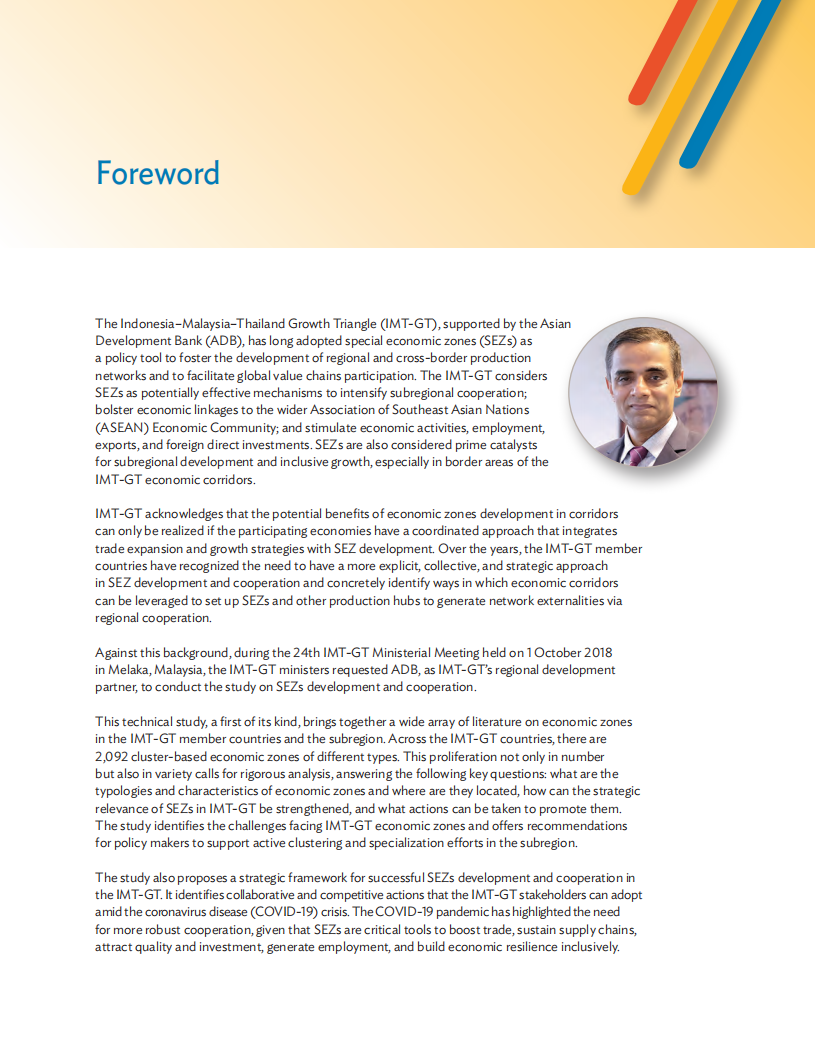 Foreword

The Indonesia–Malaysia–Thailand Growth Triangle (IMT-GT), supported by the Asian Development Bank (ADB), has long adopted special economic zones (SEZs) as a policy tool to foster the development of regional and cross-border production networks and to facilitate global value chains participation. The IMT-GT considers SEZs as potentially effective mechanisms to intensify subregional cooperation; bolster economic linkages to the wider Association of Southeast Asian Nations (ASEAN) Economic Community; and stimulate economic activities, employment, exports, and foreign direct investments. SEZs are also considered prime catalysts for subregional development and inclusive growth, especially in border areas of the IMT-GT economic corridors.

IMT-GT acknowledges that the potential benefits of economic zones development in corridors can only be realized if the participating economies have a coordinated approach that integrates trade expansion and growth strategies with SEZ development. Over the years, the IMT-GT member countries have recognized the need to have a more explicit, collective, and strategic approach in SEZ development and cooperation and concretely identify ways in which economic corridors can be leveraged to set up SEZs and other production hubs to generate network externalities via regional cooperation.

Against this background, during the 24th IMT-GT Ministerial Meeting held on 1 October 2018 in Melaka, Malaysia, the IMT-GT ministers requested ADB, as IMT-GT's regional development partner, to conduct the study on SEZs development and cooperation.

This technical study, a first of its kind, brings together a wide array of literature on economic zones in the IMT-GT member countries and the subregion. Across the IMT-GT countries, there are 2,092 cluster-based economic zones of different types. This proliferation not only in number but also in variety calls for rigorous analysis, answering the following key questions: what are the typologies and characteristics of economic zones and where are they located, how can the strategic relevance of SEZs in IMT-GT be strengthened, and what actions can be taken to promote them. The study identifies the challenges facing IMT-GT economic zones and offers recommendations for policy makers to support active clustering and specialization efforts in the subregion.

The study also proposes a strategic framework for successful SEZs development and cooperation in the IMT-GT. It identifies collaborative and competitive actions that the IMT-GT stakeholders can adopt amid the coronavirus disease (COVID-19) crisis. The COVID-19 pandemic has highlighted the need for more robust cooperation, given that SEZs are critical tools to boost trade, sustain supply chains, attract quality and investment, generate employment, and build economic resilience inclusively.